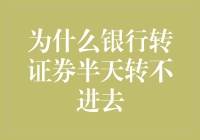 为什么银行转证券半天转不进去